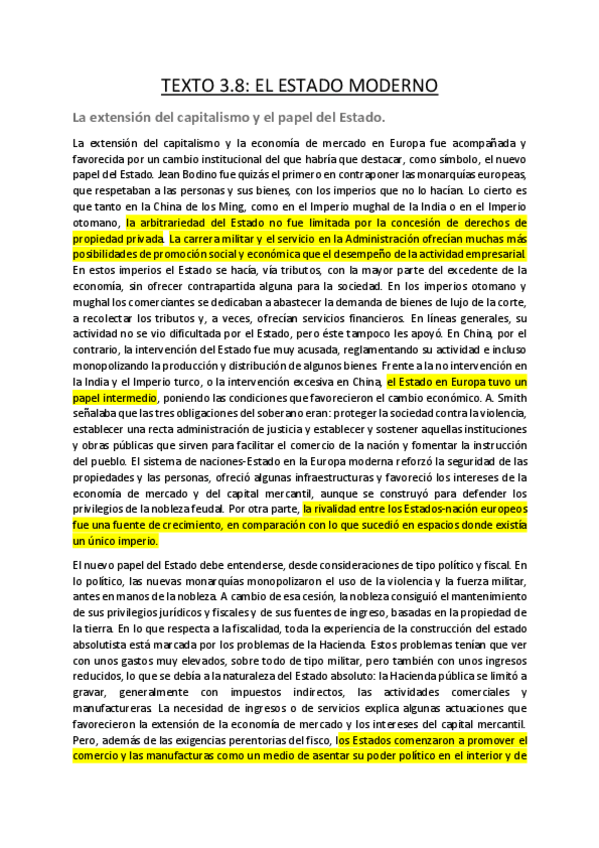 TEXTO 3.8: EL ESTADO MODERNO

La extensión del capitalismo y el papel del Estado.

La extensión del capitalismo y la economía de mercado en Europa fue acompañada y favorecida por un cambio institucional del que habría que destacar, como símbolo, el nuevo papel del Estado. Jean Bodino fue quizás el primero en contraponer las monarquías europeas, que respetaban a las personas y sus bienes, con los imperios que no lo hacían. Lo cierto es que tanto en la China de los Ming, como en el Imperio mughal de la India o en el Imperio otomano, la arbitrariedad del Estado no fue limitada por la concesión de derechos de propiedad privada. La carrera militar y el servicio en la Administración ofrecían muchas más posibilidades de promoción social y económica que el desempeño de la actividad empresarial. En estos imperios el Estado se hacía, vía tributos, con la mayor parte del excedente de la economía, sin ofrecer contrapartida alguna para la sociedad. En los imperios otomano y mughal los comerciantes se dedicaban a abastecer la demanda de bienes de lujo de la corte, a recolectar los tributos y, a veces, ofrecían servicios financieros. En líneas generales, su actividad no se vio dificultada por el Estado, pero éste tampoco les apoyó. En China, por el contrario, la intervención del Estado fue muy acusada, reglamentando su actividad e incluso monopolizando la producción y distribución de algunos bienes. Frente a la no intervención en la India y el Imperio turco, o la intervención excesiva en China, el Estado en Europa tuvo un papel intermedio, poniendo las condiciones que favorecieron el cambio económico. A. Smith señalaba que las tres obligaciones del soberano eran: proteger la sociedad contra la violencia, establecer una recta administración de justicia y establecer y sostener aquellas instituciones y obras públicas que sirven para facilitar el comercio de la nación y fomentar la instrucción del pueblo. El sistema de naciones-Estado en la Europa moderna reforzó la seguridad de las propiedades y las personas, ofreció algunas infraestructuras y favoreció los intereses de la economía de mercado y del capital mercantil, aunque se construyó para defender los privilegios de la nobleza feudal. Por otra parte, la rivalidad entre los Estados-nación europeos fue una fuente de crecimiento, en comparación con lo que sucedió en espacios donde existía un único imperio.

El nuevo papel del Estado debe entenderse, desde consideraciones de tipo político y fiscal. En lo político, las nuevas monarquías monopolizaron el uso de la violencia y la fuerza militar, antes en manos de la nobleza. A cambio de esa cesión, la nobleza consiguió el mantenimiento de sus privilegios jurídicos y fiscales y de sus fuentes de ingreso, basadas en la propiedad de la tierra. En lo que respecta a la fiscalidad, toda la experiencia de la construcción del estado absolutista está marcada por los problemas de la Hacienda. Estos problemas tenían que ver con unos gastos muy elevados, sobre todo de tipo militar, pero también con unos ingresos reducidos, lo que se debía a la naturaleza del Estado absoluto: la Hacienda pública se limitó a gravar, generalmente con impuestos indirectos, las actividades comerciales y manufactureras. La necesidad de ingresos o de servicios explica algunas actuaciones que favorecieron la extensión de la economía de mercado y los intereses del capital mercantil. Pero, además de las exigencias perentorias del fisco, los Estados comenzaron a promover el comercio y las manufacturas como un medio de asentar su poder político en el interior y de